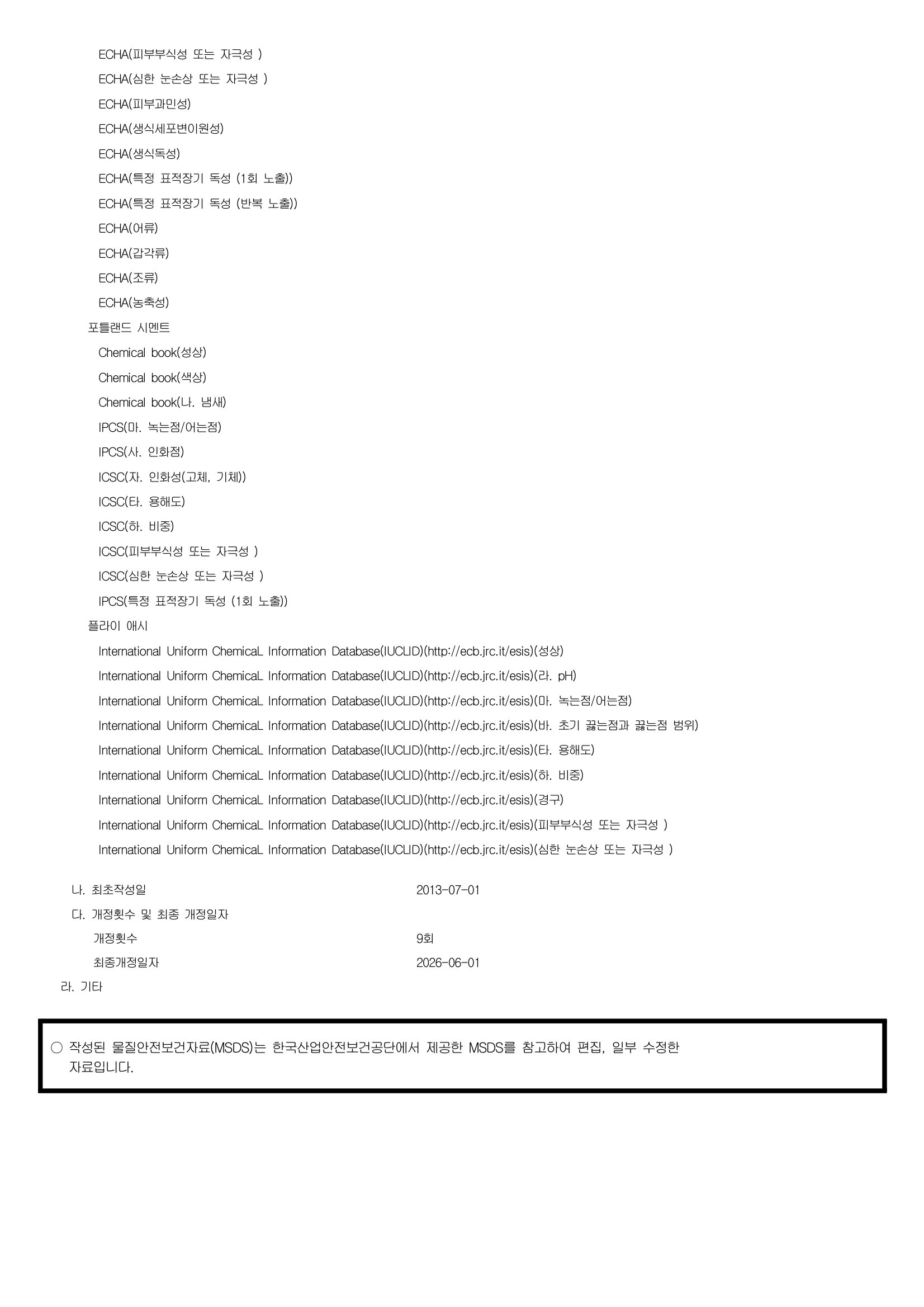 ECHA(피부부식성 또는 자극성 )
ECHA(심한 눈손상 또는 자극성 )
ECHA(피부과민성)
ECHA(생식세포변이원성)
ECHA(생식독성)
ECHA(특정 표적장기 독성 (1회 노출))
ECHA(특정 표적장기 독성 (반복 노출))
ECHA(어류)
ECHA(갑각류)
ECHA(조류)
ECHA(농축성)
포틀랜드 시멘트
Chemical book(성상)
Chemical book(색상)
Chemical book(나. 냄새)
IPCS(마. 녹는점/어는점)
IPCS(사. 인화점)
ICSC(자. 인화성(고체, 기체))
ICSC(타. 용해도)
ICSC(하. 비중)
ICSC(피부부식성 또는 자극성 )
ICSC(심한 눈손상 또는 자극성 )
IPCS(특정 표적장기 독성 (1회 노출))
플라이 애시
International Uniform ChemicaL Information Database(IUCLID)(http://ecb.jrc.it/esis)(성상)
International Uniform ChemicaL Information Database(IUCLID)(http://ecb.jrc.it/esis)(라. pH)
International Uniform ChemicaL Information Database(IUCLID)(http://ecb.jrc.it/esis)(마. 녹는점/어는점)
International Uniform ChemicaL Information Database(IUCLID)(http://ecb.jrc.it/esis)(바. 초기 끓는점과 끓는점 범위)
International Uniform ChemicaL Information Database(IUCLID)(http://ecb.jrc.it/esis)(타. 용해도)
International Uniform ChemicaL Information Database(IUCLID)(http://ecb.jrc.it/esis)(하. 비중)
International Uniform ChemicaL Information Database(IUCLID)(http://ecb.jrc.it/esis)(경구)
International Uniform ChemicaL Information Database(IUCLID)(http://ecb.jrc.it/esis)(피부부식성 또는 자극성 )
International Uniform ChemicaL Information Database(IUCLID)(http://ecb.jrc.it/esis)(심한 눈손상 또는 자극성 )

나. 최초작성일 2013-07-01
다. 개정횟수 및 최종 개정일자
개정횟수 9회
최종개정일자 2026-06-01
라. 기타

○ 작성된 물질안전보건자료(MSDS)는 한국산업안전보건공단에서 제공한 MSDS를 참고하여 편집, 일부 수정한 자료입니다.